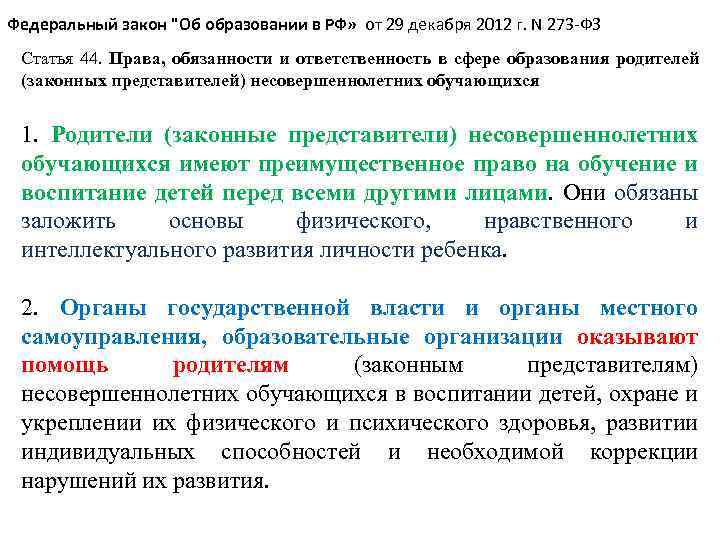 Федеральный закон "Об образовании в РФ» от 29 декабря 2012 г. N 273-ФЗ

Статья 44. Права, обязанности и ответственность в сфере образования родителей (законных представителей) несовершеннолетних обучающихся

1. Родители (законные представители) несовершеннолетних обучающихся имеют преимущественное право на обучение и воспитание детей перед всеми другими лицами. Они обязаны заложить основы физического, нравственного и интеллектуального развития личности ребенка.

2. Органы государственной власти и органы местного самоуправления, образовательные организации оказывают помощь родителям (законным представителям) несовершеннолетних обучающихся в воспитании детей, охране и укреплении их физического и психического здоровья, развитии индивидуальных способностей и необходимой коррекции нарушений их развития.